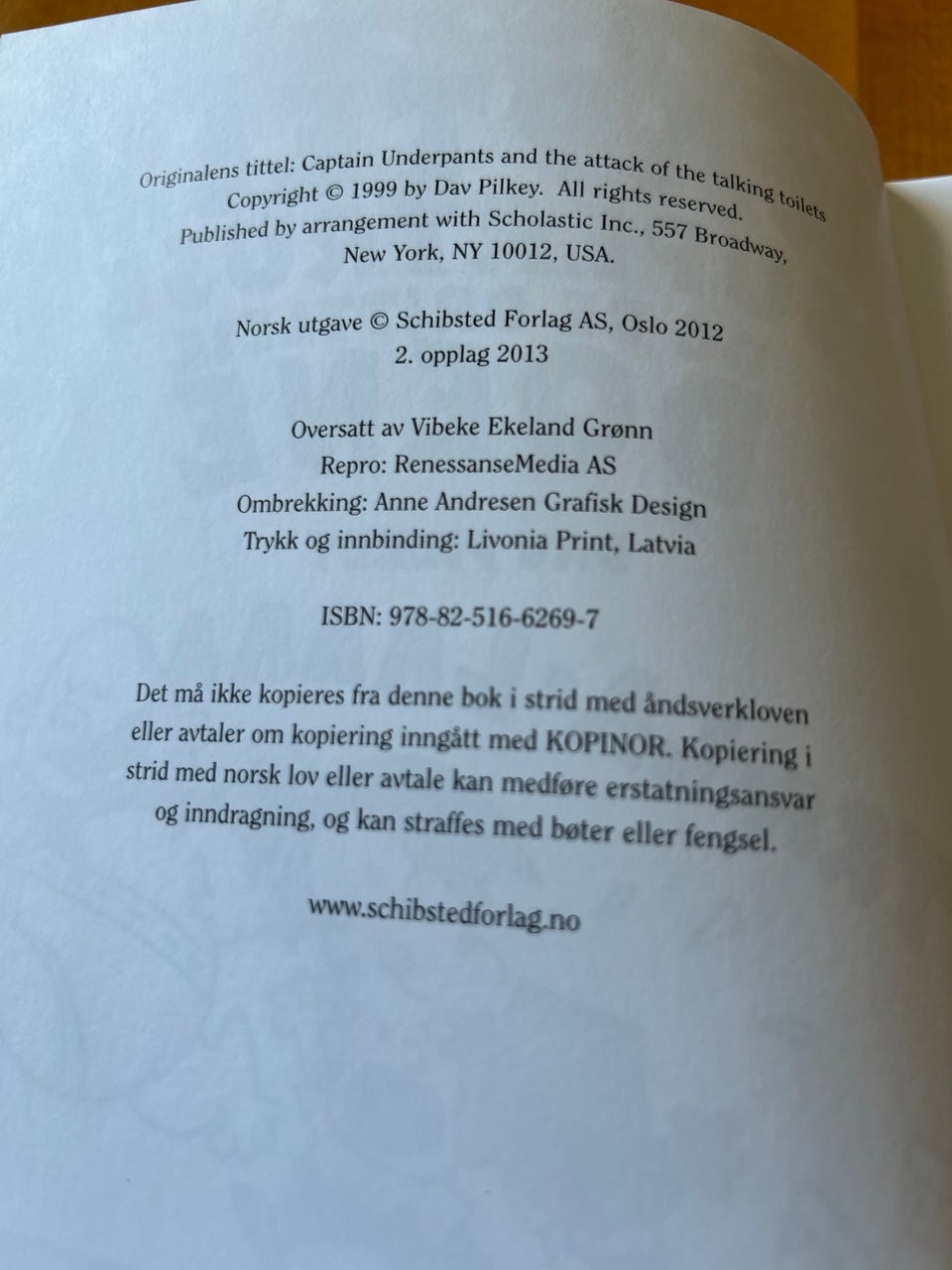 Originalens tittel: Captain Underpants and the attack of the talking toilets
Copyright © 1999 by Dav Pilkey. All rights reserved.
Published by arrangement with Scholastic Inc., 557 Broadway,
New York, NY 10012, USA.

Norsk utgave © Schibsted Forlag AS, Oslo 2012
2. opplag 2013

Oversatt av Vibeke Ekeland Grønn
Repro: RenessanseMedia AS
Ombrekking: Anne Andresen Grafisk Design
Trykk og innbinding: Livonia Print, Latvia

ISBN: 978-82-516-6269-7

Det må ikke kopieres fra denne bok i strid med åndsverkloven eller avtaler om kopiering inngått med KOPINOR. Kopiering i strid med norsk lov eller avtale kan medføre erstatningsansvar og inndragning, og kan straffes med bøter eller fengsel.

www.schibstedforlag.no